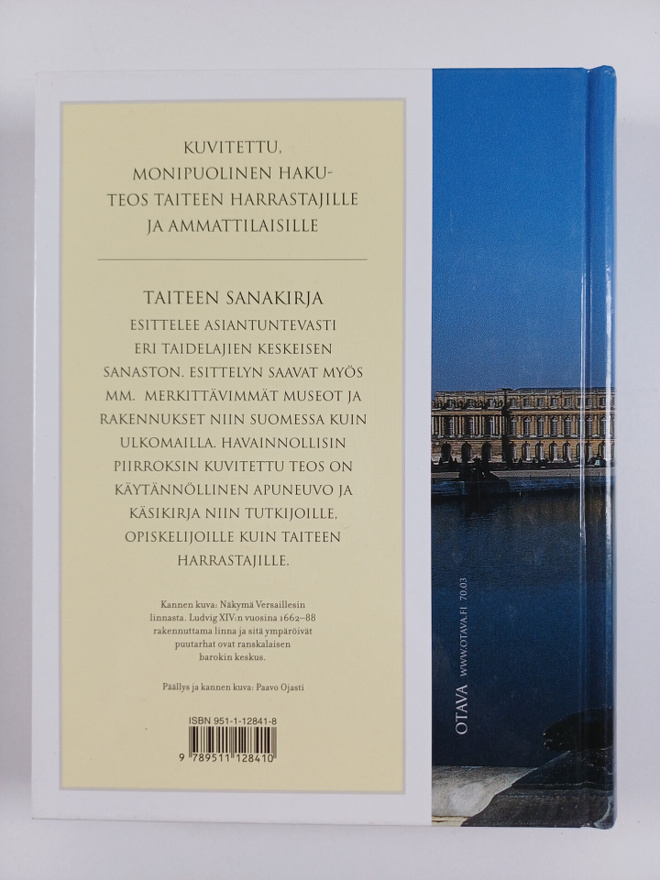 KUVITETTU, MONIPUOLINEN HAKUTEOS TAITEEN HARRASTAJILLE JA AMMATTILAISILLE

TAITEEN SANAKIRJA ESITTELEE ASIANTUNTEVASTI ERI TAIDELAJIEN KESKEISEN SANASTON. ESITTELYN SAAVAT MYÖS MM. MERKITTÄVIMMÄT MUSEOT JA RAKENNUKSET NIIN SUOMESSA KUIN ULKOMAILLA. HAVAINNOLLISIN PIIRROKSIN KUVITETTU TEOS ON KÄYTÄNNÖLLINEN APUNEUVO JA KÄSIKIRJA NIIN TUTKIJOILLE, OPISKELIJOILLE KUIN TAITEEN HARRASTAJILLE.

Kannen kuva: Näkymä Versaillesin linnasta. Ludvig XIV:n vuosina 1662–88 rakennuttama linna ja sitä ympäröivät puutarhat ovat ranskalaisen barokin keskus.

Päällys ja kannen kuva: Paavo Ojasti

ISBN 951-1-12841-8

9 789511 128410

OTAVA WWW.OTAVA.FI 70.03